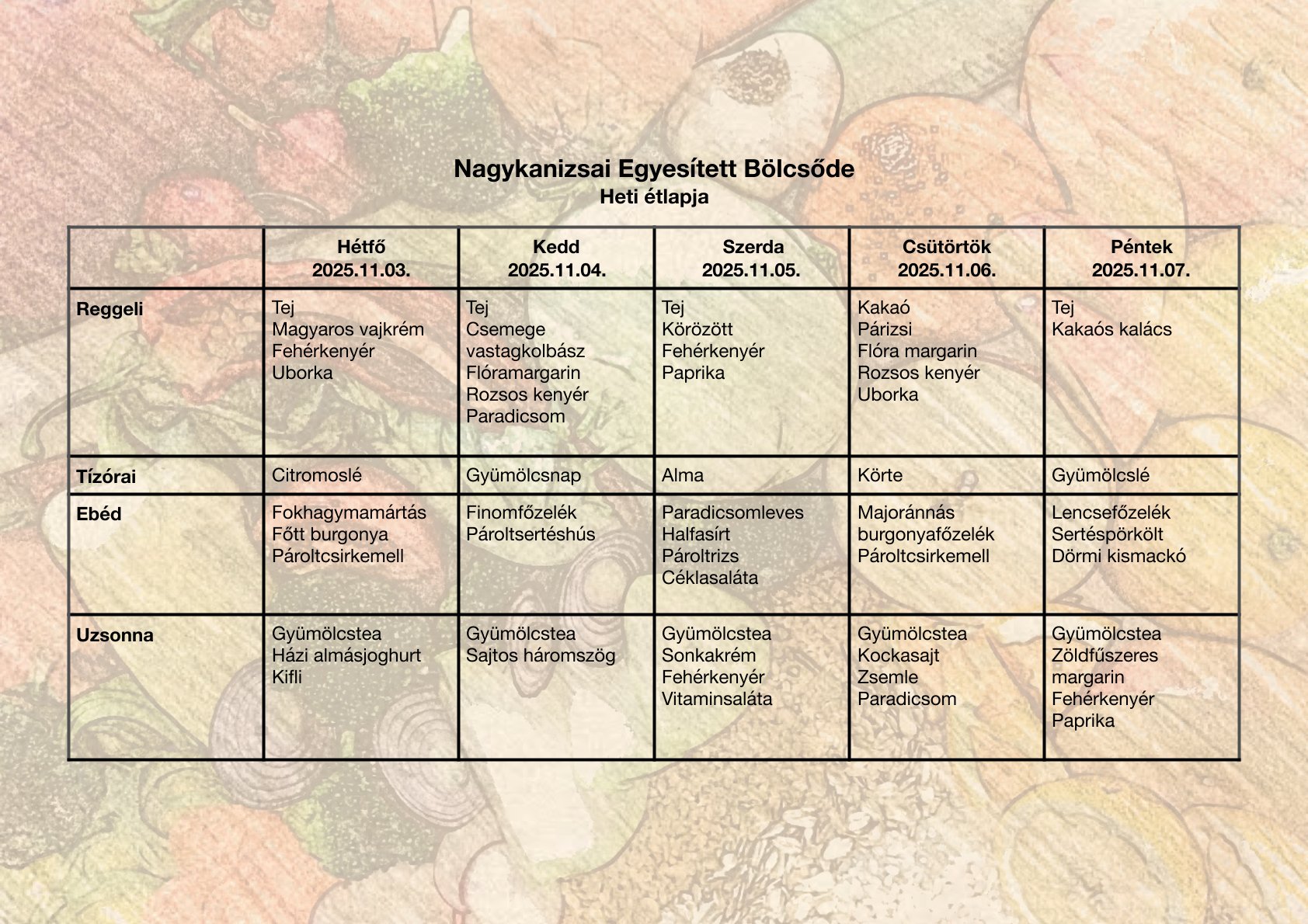 Nagykanizsai Egyesített Bölcsőde
Heti étlapja

|  | Hétfő 2025.11.03. | Kedd 2025.11.04. | Szerda 2025.11.05. | Csütörtök 2025.11.06. | Péntek 2025.11.07. |
|---|---|---|---|---|---|
| Reggeli | Tej Magyaros vajkrém Fehérkenyér Uborka | Tej Csemege vastagkolbász Flóramargarin Rozsos kenyér Paradicsom | Tej Körözött Fehérkenyér Paprika | Kakaó Párizsi Flóra margarin Rozsos kenyér Uborka | Tej Kakaós kalács |
| Tízórai | Citromoslé | Gyümölcsnap | Alma | Körte | Gyümölcslé |
| Ebéd | Fokhagymamártás Főtt burgonya Pároltcsirkemell | Finomfőzelék Pároltsertéshús | Paradicsomleves Halfasírt Pároltrizs Céklasaláta | Majoránnás burgonyafőzelék Pároltcsirkemell | Lencsefőzelék Sertéspörkölt Dörmi kismackó |
| Uzsonna | Gyümölcstea Házi almásjoghurt Kifli | Gyümölcstea Sajtos háromszög | Gyümölcstea Sonkakrém Fehérkenyér Vitaminsaláta | Gyümölcstea Kockasajt Zsemle Paradicsom | Gyümölcstea Zöldfűszeres margarin Fehérkenyér Paprika |